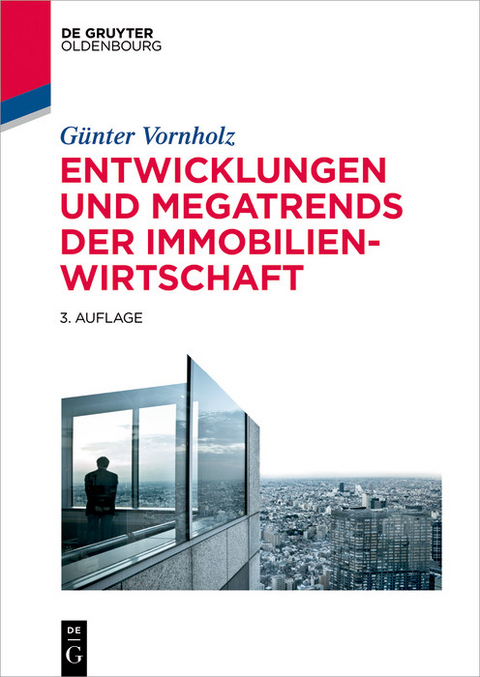 DE GRUYTER
OLDENBOURG

Günter Vornholz

ENTWICKLUNGEN UND MEGATRENDS DER IMMOBILIENWIRTSCHAFT

3. AUFLAGE

DE
G